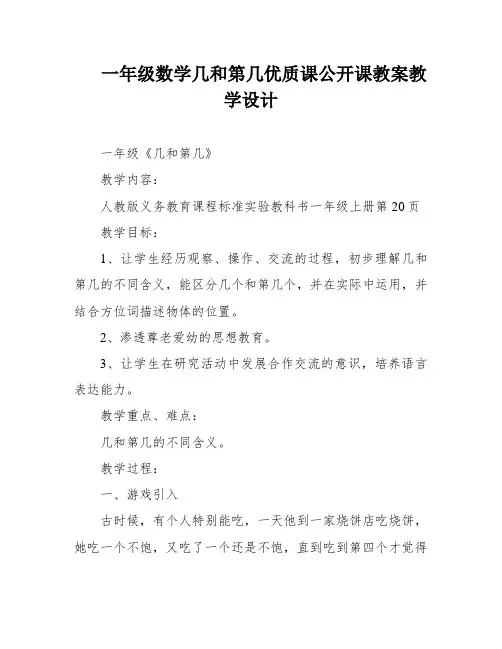 一年级数学几和第几优质课公开课教案教学设计

一年级《几和第几》

教学内容：

人教版义务教育课程标准实验教科书一年级上册第20页

教学目标：

1、让学生经历观察、操作、交流的过程，初步理解几和第几的不同含义，能区分几个和第几个，并在实际中运用，并结合方位词描述物体的位置。

2、渗透尊老爱幼的思想教育。

3、让学生在研究活动中发展合作交流的意识，培养语言表达能力。

教学重点、难点：

几和第几的不同含义。

教学过程：

一、游戏引入

古时候，有个人特别能吃，一天他到一家烧饼店吃烧饼，她吃一个不饱，又吃了一个还是不饱，直到吃到第四个才觉得